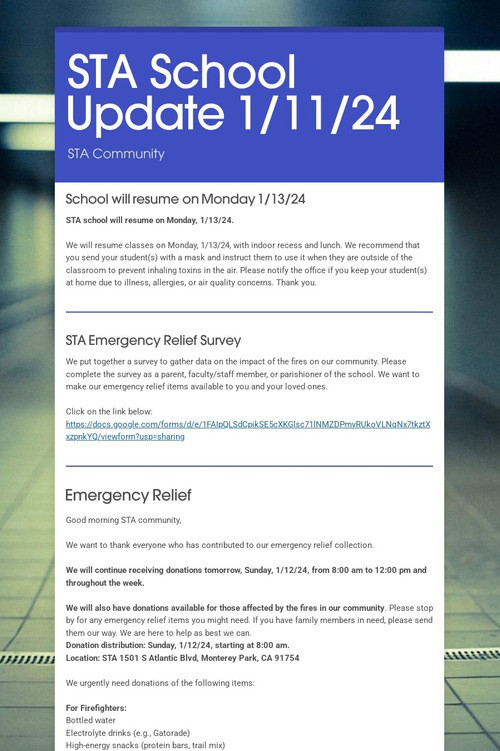 STA School Update 1/11/24

STA Community

School will resume on Monday 1/13/24

STA school will resume on Monday, 1/13/24.

We will resume classes on Monday, 1/13/24, with indoor recess and lunch. We recommend that you send your student(s) with a mask and instruct them to use it when they are outside of the classroom to prevent inhaling toxins in the air. Please notify the office if you keep your student(s) at home due to illness, allergies, or air quality concerns. Thank you.

STA Emergency Relief Survey

We put together a survey to gather data on the impact of the fires on our community. Please complete the survey as a parent, faculty/staff member, or parishioner of the school. We want to make our emergency relief items available to you and your loved ones.

Click on the link below:
https://docs.google.com/forms/d/e/1FAIpQLSdCpikSE5cXKGlsc71lNMZDPmyRUkoVLNqNx7tkztXxzpnkYQ/viewform?usp=sharing

Emergency Relief

Good morning STA community,

We want to thank everyone who has contributed to our emergency relief collection.

We will continue receiving donations tomorrow, Sunday, 1/12/24, from 8:00 am to 12:00 pm and throughout the week.

We will also have donations available for those affected by the fires in our community. Please stop by for any emergency relief items you might need. If you have family members in need, please send them our way. We are here to help as best we can.
Donation distribution: Sunday, 1/12/24, starting at 8:00 am.
Location: STA 1501 S Atlantic Blvd, Monterey Park, CA 91754

We urgently need donations of the following items:

For Firefighters:
Bottled water
Electrolyte drinks (e.g., Gatorade)
High-energy snacks (protein bars, trail mix)